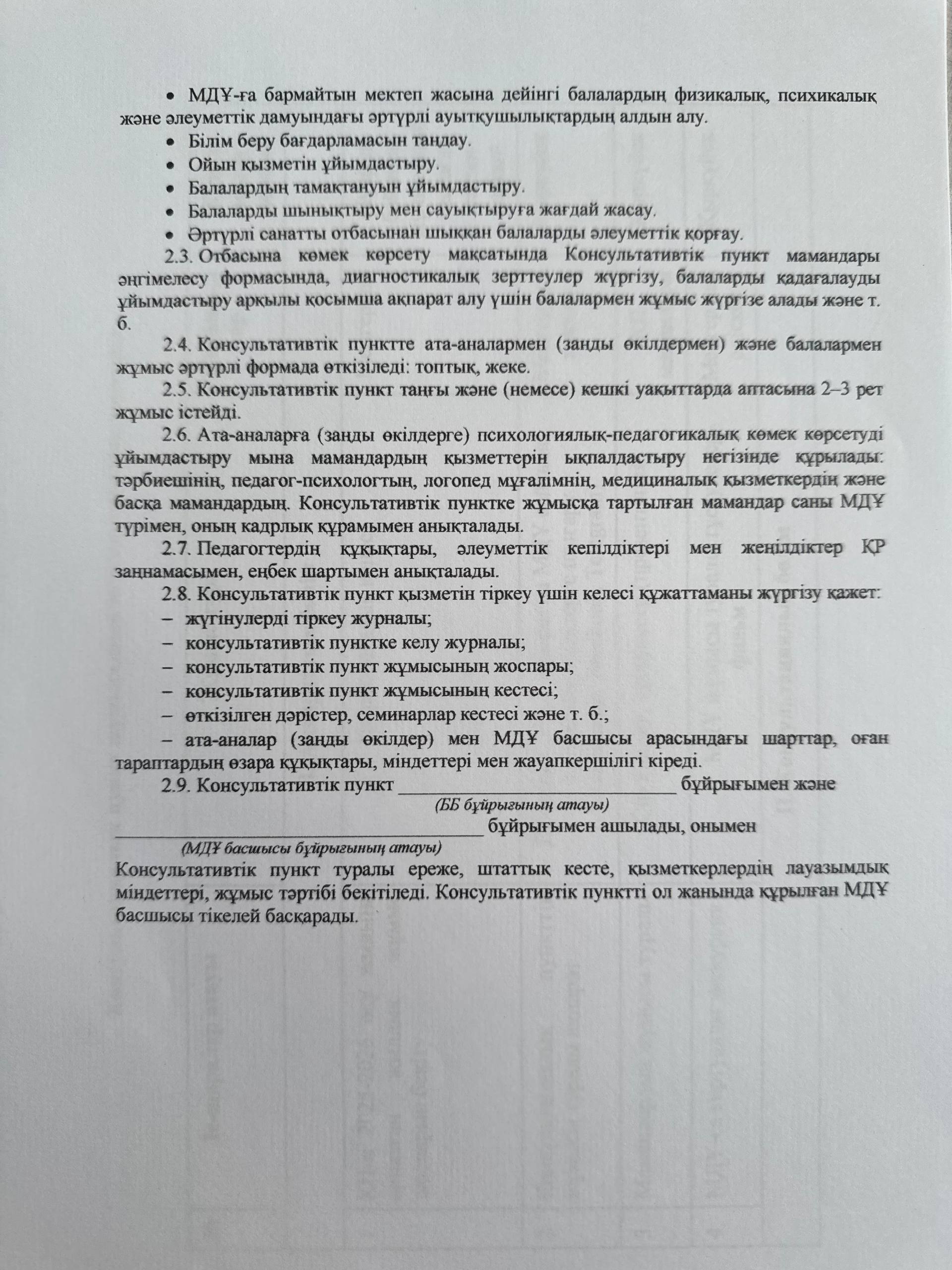 • МДҰ-ға бармайтын мектеп жасына дейінгі балалардың физикалық, психикалық және әлеуметтік дамуындағы әртүрлі ауытқушылықтардың алдын алу.
• Білім беру бағдарламасын таңдау.
• Ойын қызметін ұйымдастыру.
• Балалардың тамақтануын ұйымдастыру.
• Балаларды шынықтыру мен сауықтыруға жағдай жасау.
• Әртүрлі санатты отбасынан шыққан балаларды әлеуметтік қорғау.

2.3. Отбасына көмек көрсету мақсатында Консультативтік пункт мамандары әңгімелесу формасында, диагностикалық зерттеулер жүргізу, балаларды қадағалауды ұйымдастыру арқылы қосымша ақпарат алу үшін балалармен жұмыс жүргізе алады және т. б.

2.4. Консультативтік пунктте ата-аналармен (заңды өкілдермен) және балалармен жұмыс әртүрлі формада өткізіледі: топтық, жеке.

2.5. Консультативтік пункт таңғы және (немесе) кешкі уақыттарда аптасына 2–3 рет жұмыс істейді.

2.6. Ата-аналарға (заңды өкілдерге) психологиялық-педагогикалық көмек көрсетуді ұйымдастыру мына мамандардың қызметтерін ықпалдастыру негізінде құрылады: тәрбиешінің, педагог-психологтың, логопед мұғалімнің, медициналық қызметкердің және басқа мамандардың. Консультативтік пунктке жұмысқа тартылған мамандар саны МДҰ түрімен, оның кадрлық құрамымен анықталады.

2.7. Педагогтердің құқықтары, әлеуметтік кепілдіктері мен жеңілдіктер ҚР заңнамасымен, еңбек шартымен анықталады.

2.8. Консультативтік пункт қызметін тіркеу үшін келесі құжаттаманы жүргізу қажет:
– жүгінулерді тіркеу журналы;
– консультативтік пунктке келу журналы;
– консультативтік пункт жұмысының жоспары;
– консультативтік пункт жұмысының кестесі;
– өткізілген дәрістер, семинарлар кестесі және т. б.;
– ата-аналар (заңды өкілдер) мен МДҰ басшысы арасындағы шарттар, оған тараптардың өзара құқықтары, міндеттері мен жауапкершілігі кіреді.

2.9. Консультативтік пункт ____________________________ бұйрығымен және
(ББ бұйрығының атауы)
_____________________________________ бұйрығымен ашылады, онымен
(МДҰ басшысы бұйрығының атауы)
Консультативтік пункт туралы ереже, штаттық кесте, қызметкерлердің лауазымдық міндеттері, жұмыс тәртібі бекітіледі. Консультативтік пунктті ол жанында құрылған МДҰ басшысы тікелей басқарады.